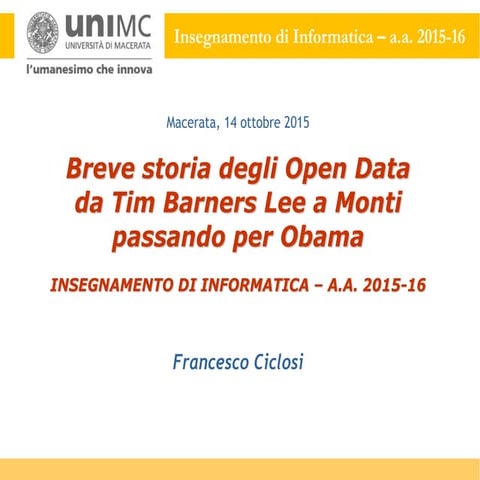 uniMC
UNIVERSITÀ DI MACERATA
l'umanesimo che innova

Insegnamento di Informatica – a.a. 2015-16

Macerata, 14 ottobre 2015

Breve storia degli Open Data da Tim Barners Lee a Monti passando per Obama

INSEGNAMENTO DI INFORMATICA – A.A. 2015-16

Francesco Ciclosi